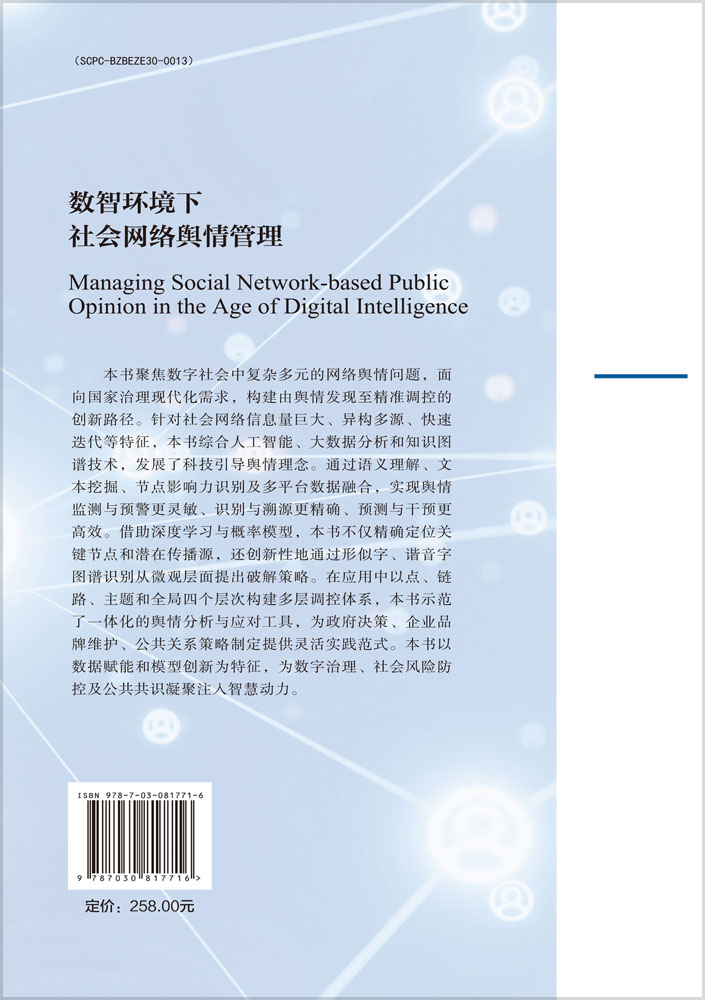 （SCPC-BZBEZE30-0013）

数智环境下
社会网络舆情管理

Managing Social Network-based Public Opinion in the Age of Digital Intelligence

本书聚焦数字社会中复杂多元的网络舆情问题，面向国家治理现代化需求，构建由舆情发现至精准调控的创新路径。针对社会网络信息量巨大、异构多源、快速迭代等特征，本书综合人工智能、大数据分析和知识图谱技术，发展了科技引导舆情理念。通过语义理解、文本挖掘、节点影响力识别及多平台数据融合，实现舆情监测与预警更灵敏、识别与溯源更精确、预测与干预更高效。借助深度学习与概率模型，本书不仅精确定位关键节点和潜在传播源，还创新性地通过形似字、谐音字图谱识别从微观层面提出破解策略。在应用中以点、链路、主题和全局四个层次构建多层调控体系，本书示范了一体化的舆情分析与应对工具，为政府决策、企业品牌维护、公共关系策略制定提供灵活实践范式。本书以数据赋能和模型创新为特征，为数字治理、社会风险防控及公共共识凝聚注入智慧动力。

ISBN 978-7-03-081771-6
9 787030 817716 >

定价：258.00元